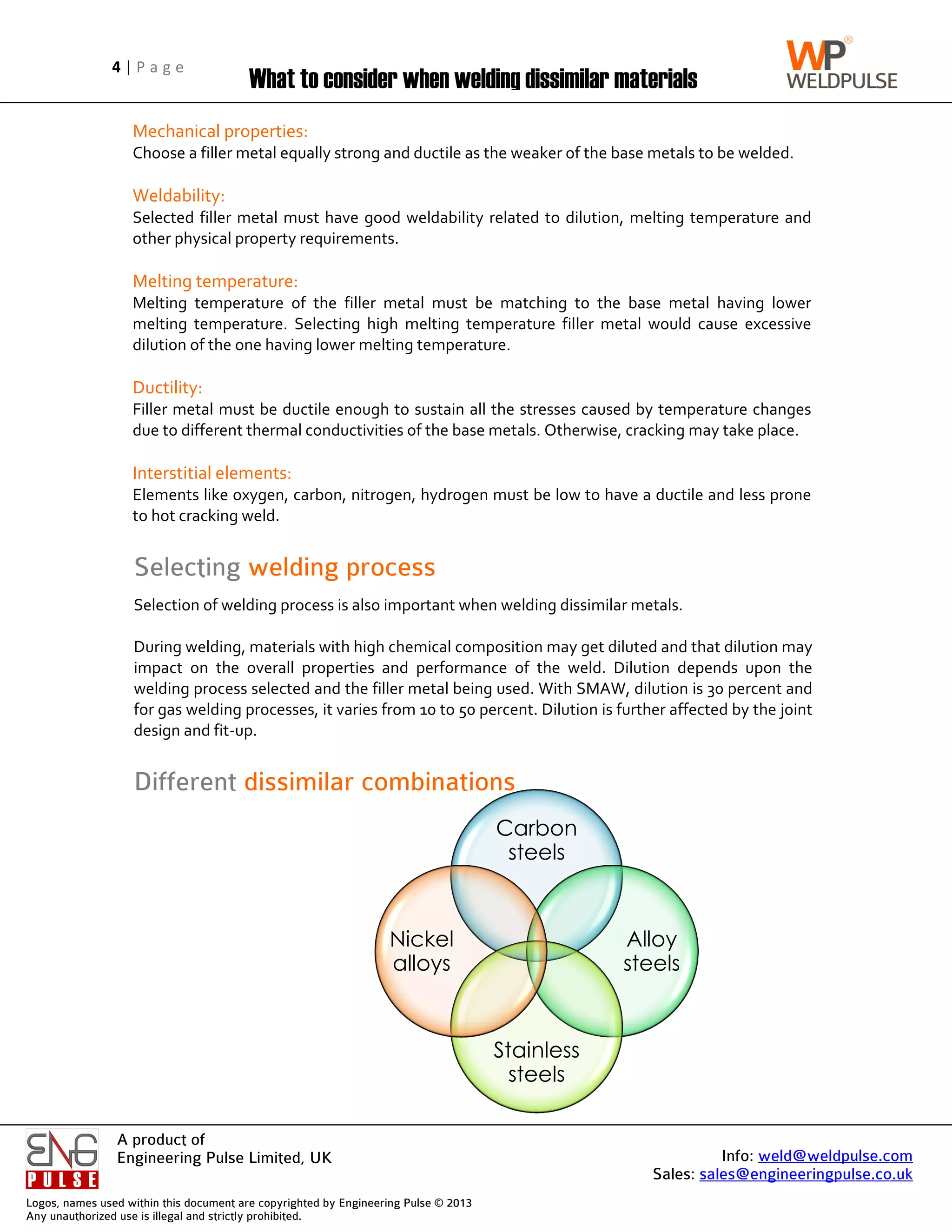 4 | Page

What to consider when welding dissimilar materials

WP® WELDPULSE

Mechanical properties:
Choose a filler metal equally strong and ductile as the weaker of the base metals to be welded.

Weldability:
Selected filler metal must have good weldability related to dilution, melting temperature and other physical property requirements.

Melting temperature:
Melting temperature of the filler metal must be matching to the base metal having lower melting temperature. Selecting high melting temperature filler metal would cause excessive dilution of the one having lower melting temperature.

Ductility:
Filler metal must be ductile enough to sustain all the stresses caused by temperature changes due to different thermal conductivities of the base metals. Otherwise, cracking may take place.

Interstitial elements:
Elements like oxygen, carbon, nitrogen, hydrogen must be low to have a ductile and less prone to hot cracking weld.

Selecting welding process

Selection of welding process is also important when welding dissimilar metals.

During welding, materials with high chemical composition may get diluted and that dilution may impact on the overall properties and performance of the weld. Dilution depends upon the welding process selected and the filler metal being used. With SMAW, dilution is 30 percent and for gas welding processes, it varies from 10 to 50 percent. Dilution is further affected by the joint design and fit-up.

Different dissimilar combinations

Carbon steels

Nickel alloys

Alloy steels

Stainless steels

ENG PULSE

A product of
Engineering Pulse Limited, UK

Info: weld@weldpulse.com
Sales: sales@engineeringpulse.co.uk

Logos, names used within this document are copyrighted by Engineering Pulse © 2013
Any unauthorized use is illegal and strictly prohibited.